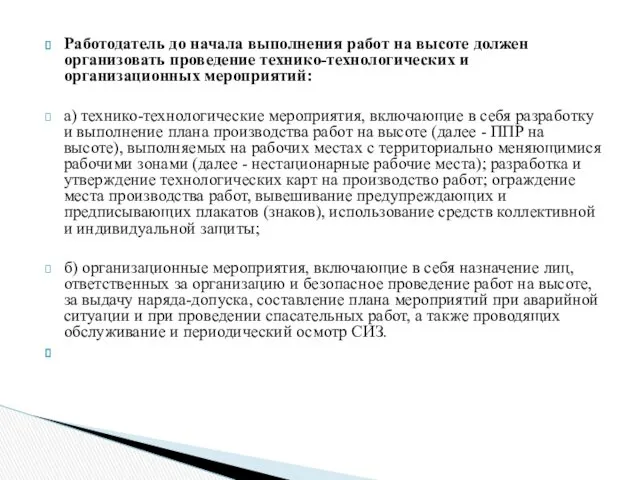 Работодатель до начала выполнения работ на высоте должен организовать проведение технико-технологических и организационных мероприятий:

а) технико-технологические мероприятия, включающие в себя разработку и выполнение плана производства работ на высоте (далее - ППР на высоте), выполняемых на рабочих местах с территориально меняющимися рабочими зонами (далее - нестационарные рабочие места); разработка и утверждение технологических карт на производство работ; ограждение места производства работ, вывешивание предупреждающих и предписывающих плакатов (знаков), использование средств коллективной и индивидуальной защиты;

б) организационные мероприятия, включающие в себя назначение лиц, ответственных за организацию и безопасное проведение работ на высоте, за выдачу наряда-допуска, составление плана мероприятий при аварийной ситуации и при проведении спасательных работ, а также проводящих обслуживание и периодический осмотр СИЗ.